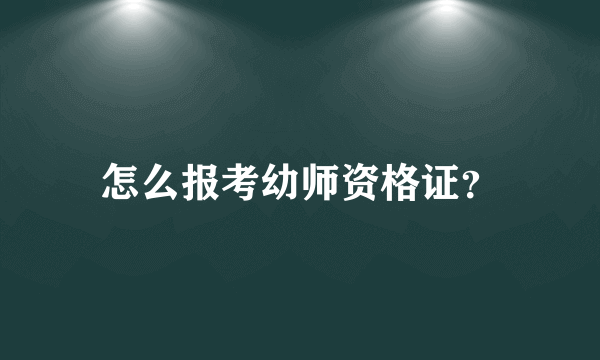 怎么报考幼师资格证?